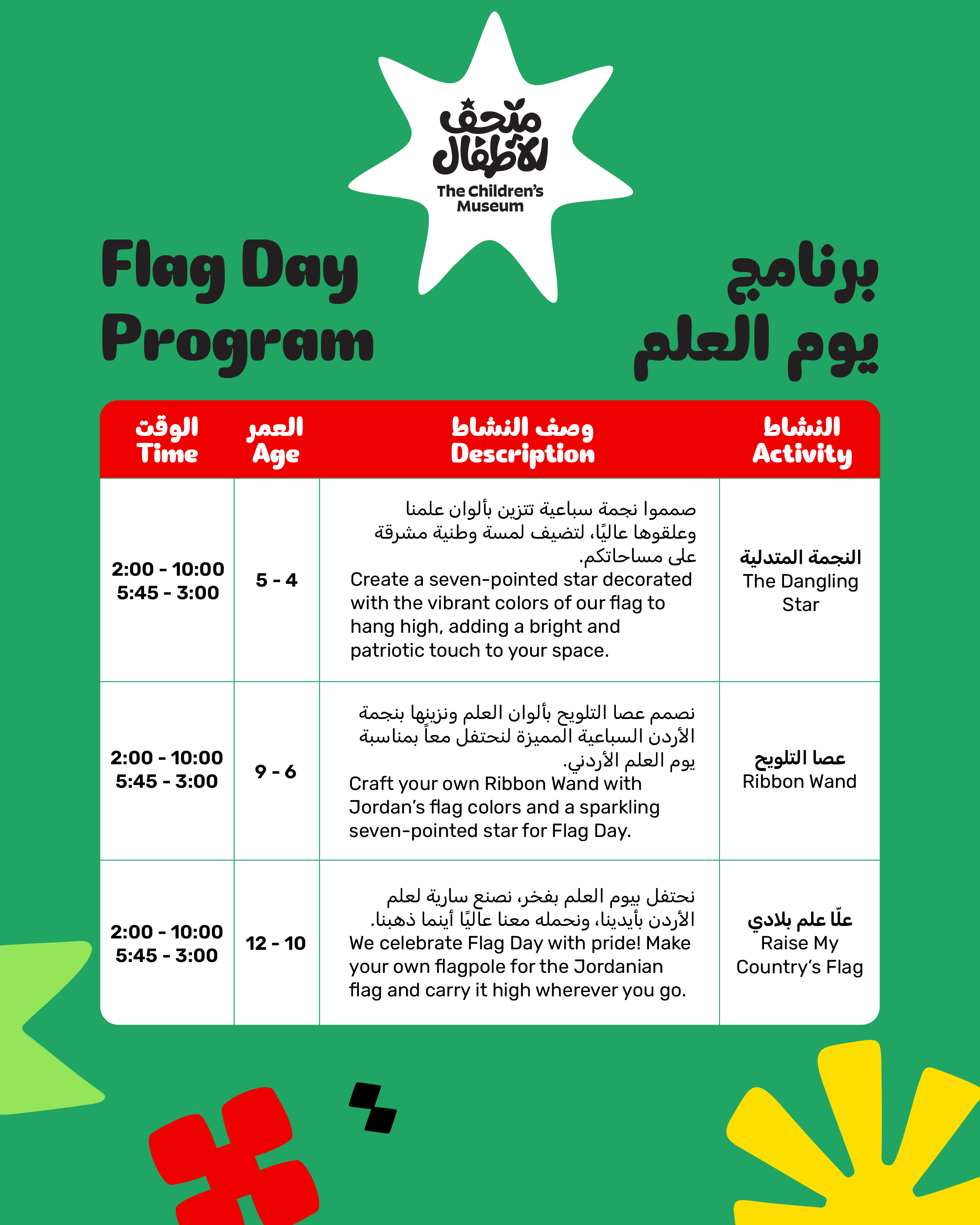 متحف الأطفال
The Children's Museum

Flag Day Program

برنامج يوم العلم

| الوقت Time | العمر Age | وصف النشاط Description | النشاط Activity |
|---|---|---|---|
| 2:00 - 10:00 5:45 - 3:00 | 5 - 4 | صمموا نجمة سباعية تتزين بألوان علمنا وعلقوها عاليًا، لتضيف لمسة وطنية مشرقة على مساحاتكم. Create a seven-pointed star decorated with the vibrant colors of our flag to hang high, adding a bright and patriotic touch to your space. | النجمة المتدلية The Dangling Star |
| 2:00 - 10:00 5:45 - 3:00 | 9 - 6 | نصمم عصا التلويح بألوان العلم ونزينها بنجمة الأردن السباعية المميزة لنحتفل معاً بمناسبة يوم العلم الأردني. Craft your own Ribbon Wand with Jordan's flag colors and a sparkling seven-pointed star for Flag Day. | عصا التلويح Ribbon Wand |
| 2:00 - 10:00 5:45 - 3:00 | 12 - 10 | نحتفل بيوم العلم بفخر، نصنع سارية لعلم الأردن بأيدينا، ونحمله معنا عاليًا أينما ذهبنا. We celebrate Flag Day with pride! Make your own flagpole for the Jordanian flag and carry it high wherever you go. | علّا علم بلادي Raise My Country's Flag |